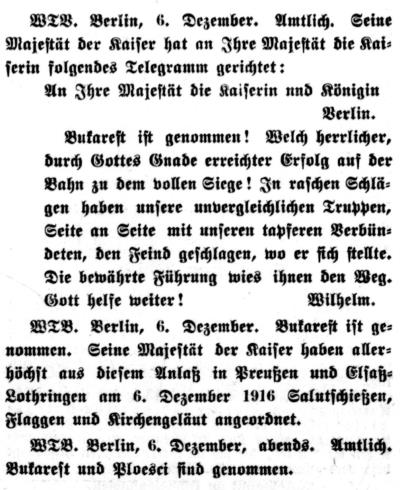 WTB. Berlin, 6. Dezember. Amtlich. Seine Majestät der Kaiser hat an Ihre Majestät die Kaiserin folgendes Telegramm gerichtet:

An Ihre Majestät die Kaiserin und Königin Berlin.

Bukarest ist genommen! Welch herrlicher, durch Gottes Gnade erreichter Erfolg auf der Bahn zu dem vollen Siege! In raschen Schlägen haben unsere unvergleichlichen Truppen, Seite an Seite mit unseren tapferen Verbündeten, den Feind geschlagen, wo er sich stellte. Die bewährte Führung wies ihnen den Weg. Gott helfe weiter! Wilhelm.

WTB. Berlin, 6. Dezember. Bukarest ist genommen. Seine Majestät der Kaiser haben allerhöchst aus diesem Anlaß in Preußen und Elsaß-Lothringen am 6. Dezember 1916 Salutschießen, Flaggen und Kirchengeläut angeordnet.

WTB. Berlin, 6. Dezember, abends. Amtlich. Bukarest und Ploesci sind genommen.